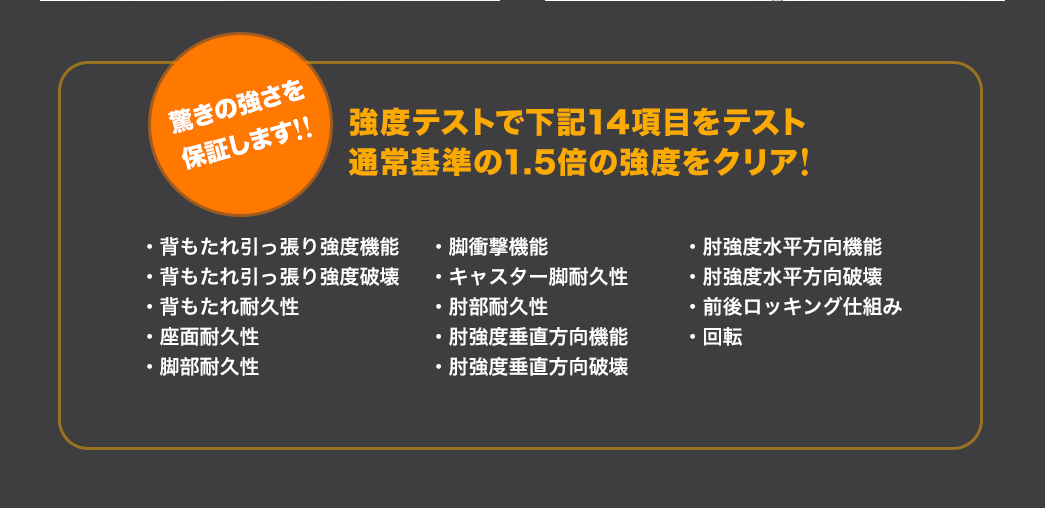 驚きの強さを保証します!!

強度テストで下記14項目をテスト
通常基準の1.5倍の強度をクリア!

・背もたれ引っ張り強度機能
・背もたれ引っ張り強度破壊
・背もたれ耐久性
・座面耐久性
・脚部耐久性

・脚衝撃機能
・キャスター脚耐久性
・肘部耐久性
・肘強度垂直方向機能
・肘強度垂直方向破壊

・肘強度水平方向機能
・肘強度水平方向破壊
・前後ロッキング仕組み
・回転